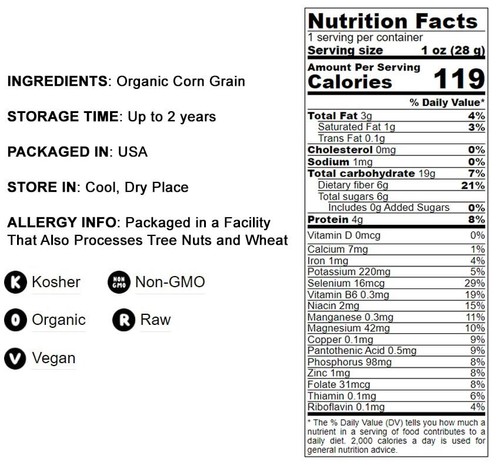 INGREDIENTS: Organic Corn Grain

STORAGE TIME: Up to 2 years

PACKAGED IN: USA

STORE IN: Cool, Dry Place

ALLERGY INFO: Packaged in a Facility That Also Processes Tree Nuts and Wheat

K Kosher

NON GMO Non-GMO

O Organic

R Raw

V Vegan

Nutrition Facts
1 serving per container
Serving size 1 oz (28 g)

Amount Per Serving
Calories 119

% Daily Value*
Total Fat 3g 4%
Saturated Fat 1g 3%
Trans Fat 0.1g
Cholesterol 0mg 0%
Sodium 1mg 0%
Total carbohydrate 19g 7%
Dietary fiber 6g 21%
Total sugars 6g
Includes 0g Added Sugars 0%
Protein 4g 8%
Vitamin D 0mcg 0%
Calcium 7mg 1%
Iron 1mg 4%
Potassium 220mg 5%
Selenium 16mcg 29%
Vitamin B6 0.3mg 19%
Niacin 2mg 15%
Manganese 0.3mg 11%
Magnesium 42mg 10%
Copper 0.1mg 9%
Pantothenic Acid 0.5mg 9%
Phosphorus 98mg 8%
Zinc 1mg 8%
Folate 31mcg 8%
Thiamin 0.1mg 6%
Riboflavin 0.1mg 4%

* The % Daily Value (DV) tells you how much a nutrient in a serving of food contributes to a daily diet. 2,000 calories a day is used for general nutrition advice.